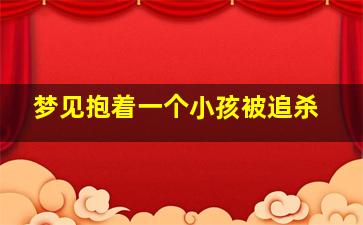 梦见抱着一个小孩被追杀